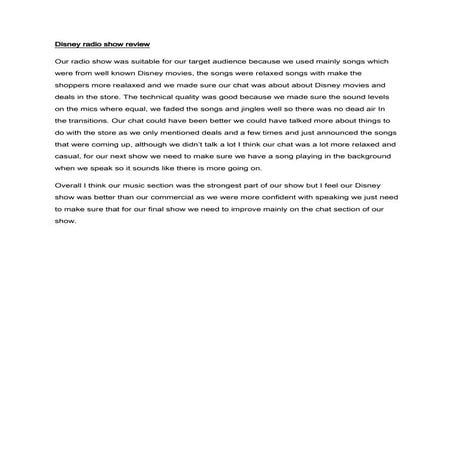 Disney radio show review

Our radio show was suitable for our target audience because we used mainly songs which were from well known Disney movies, the songs were relaxed songs with make the shoppers more realaxed and we made sure our chat was about about Disney movies and deals in the store. The technical quality was good because we made sure the sound levels on the mics where equal, we faded the songs and jingles well so there was no dead air in the transitions. Our chat could have been better we could have talked more about things to do with the store as we only mentioned deals and a few times and just announced the songs that were coming up, although we didn't talk a lot I think our chat was a lot more relaxed and casual, for our next show we need to make sure we have a song playing in the background when we speak so it sounds like there is more going on.

Overall I think our music section was the strongest part of our show but I feel our Disney show was better than our commercial as we were more confident with speaking we just need to make sure that for our final show we need to improve mainly on the chat section of our show.